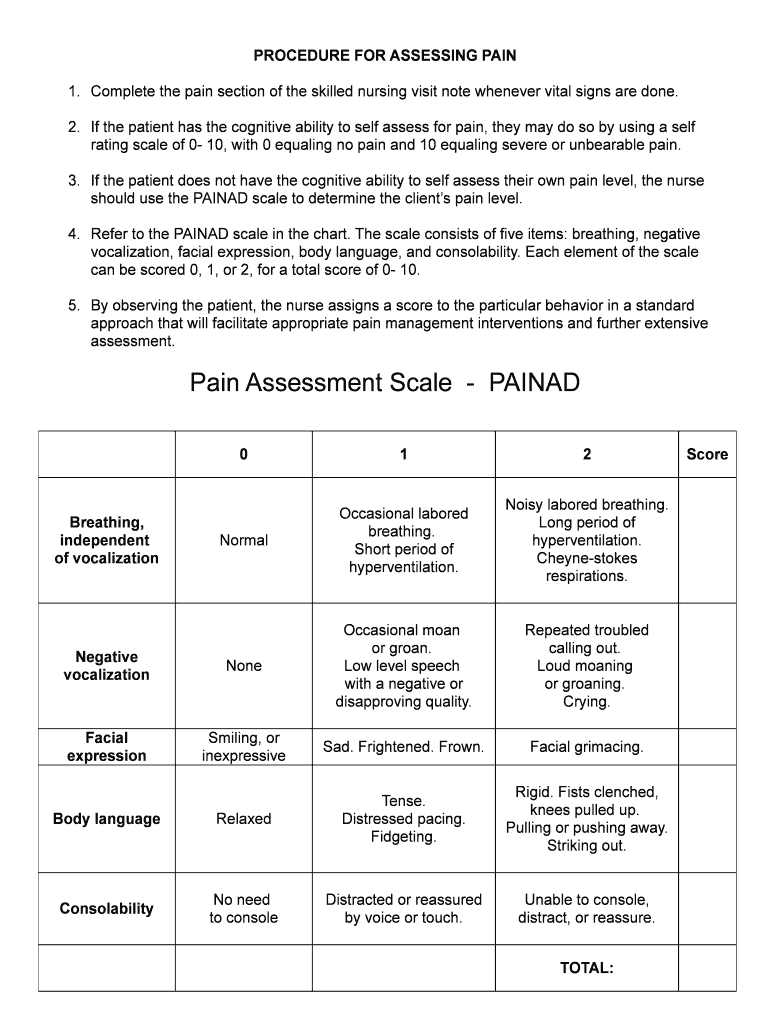 PROCEDURE FOR ASSESSING PAIN

1. Complete the pain section of the skilled nursing visit note whenever vital signs are done.

2. If the patient has the cognitive ability to self assess for pain, they may do so by using a self rating scale of 0- 10, with 0 equaling no pain and 10 equaling severe or unbearable pain.

3. If the patient does not have the cognitive ability to self assess their own pain level, the nurse should use the PAINAD scale to determine the client's pain level.

4. Refer to the PAINAD scale in the chart. The scale consists of five items: breathing, negative vocalization, facial expression, body language, and consolability. Each element of the scale can be scored 0, 1, or 2, for a total score of 0- 10.

5. By observing the patient, the nurse assigns a score to the particular behavior in a standard approach that will facilitate appropriate pain management interventions and further extensive assessment.

Pain Assessment Scale - PAINAD

| | 0 | 1 | 2 | Score |
|---|---|---|---|---|
| Breathing, independent of vocalization | Normal | Occasional labored breathing. Short period of hyperventilation. | Noisy labored breathing. Long period of hyperventilation. Cheyne-stokes respirations. | |
| Negative vocalization | None | Occasional moan or groan. Low level speech with a negative or disapproving quality. | Repeated troubled calling out. Loud moaning or groaning. Crying. | |
| Facial expression | Smiling, or inexpressive | Sad. Frightened. Frown. | Facial grimacing. | |
| Body language | Relaxed | Tense. Distressed pacing. Fidgeting. | Rigid. Fists clenched, knees pulled up. Pulling or pushing away. Striking out. | |
| Consolability | No need to console | Distracted or reassured by voice or touch. | Unable to console, distract, or reassure. | |
| | | | TOTAL: | |